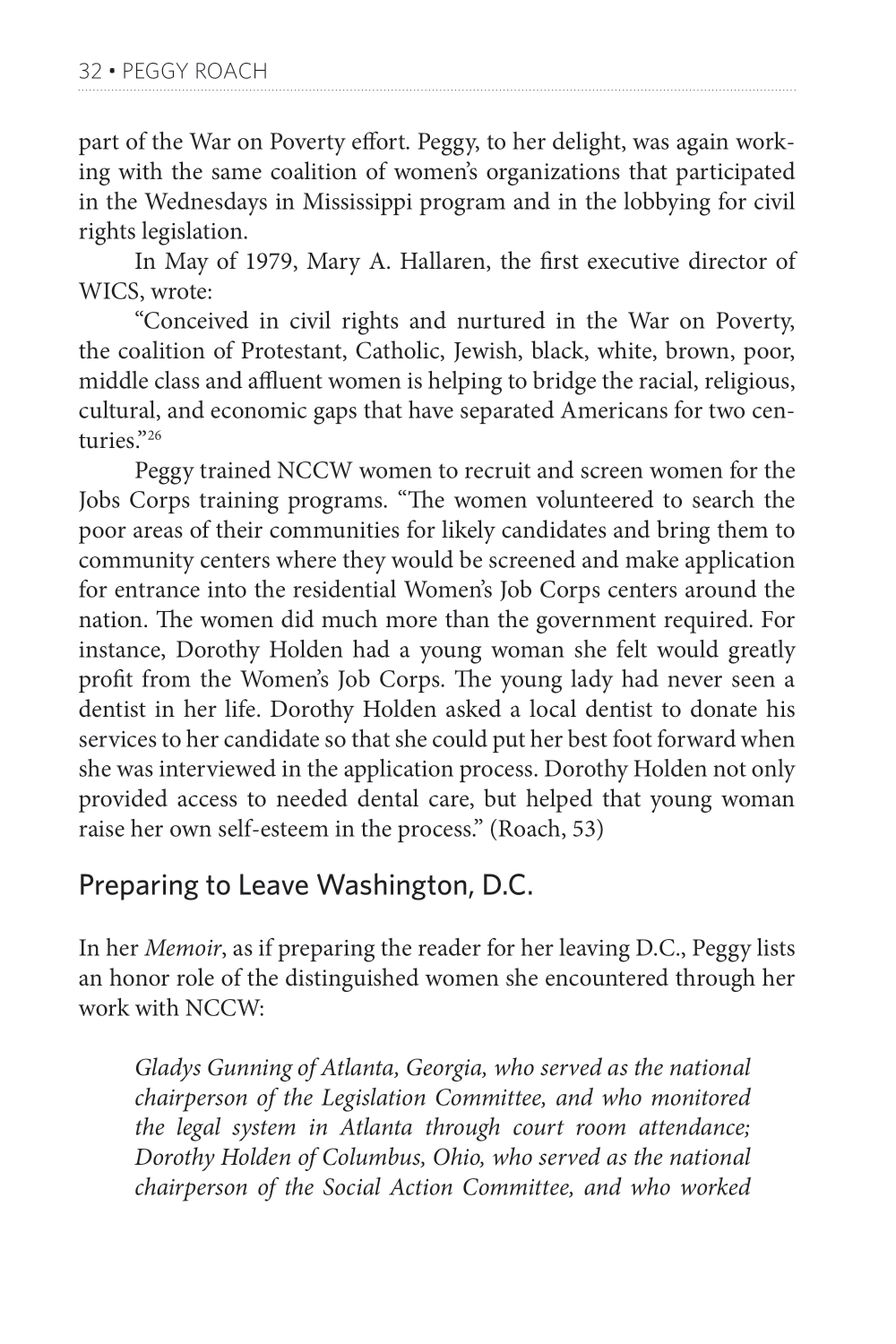 32 • PEGGY ROACH

part of the War on Poverty effort. Peggy, to her delight, was again working with the same coalition of women's organizations that participated in the Wednesdays in Mississippi program and in the lobbying for civil rights legislation.

In May of 1979, Mary A. Hallaren, the first executive director of WICS, wrote:

"Conceived in civil rights and nurtured in the War on Poverty, the coalition of Protestant, Catholic, Jewish, black, white, brown, poor, middle class and affluent women is helping to bridge the racial, religious, cultural, and economic gaps that have separated Americans for two centuries."$^{26}$

Peggy trained NCCW women to recruit and screen women for the Jobs Corps training programs. "The women volunteered to search the poor areas of their communities for likely candidates and bring them to community centers where they would be screened and make application for entrance into the residential Women's Job Corps centers around the nation. The women did much more than the government required. For instance, Dorothy Holden had a young woman she felt would greatly profit from the Women's Job Corps. The young lady had never seen a dentist in her life. Dorothy Holden asked a local dentist to donate his services to her candidate so that she could put her best foot forward when she was interviewed in the application process. Dorothy Holden not only provided access to needed dental care, but helped that young woman raise her own self-esteem in the process." (Roach, 53)

Preparing to Leave Washington, D.C.

In her Memoir, as if preparing the reader for her leaving D.C., Peggy lists an honor role of the distinguished women she encountered through her work with NCCW:

Gladys Gunning of Atlanta, Georgia, who served as the national chairperson of the Legislation Committee, and who monitored the legal system in Atlanta through court room attendance; Dorothy Holden of Columbus, Ohio, who served as the national chairperson of the Social Action Committee, and who worked